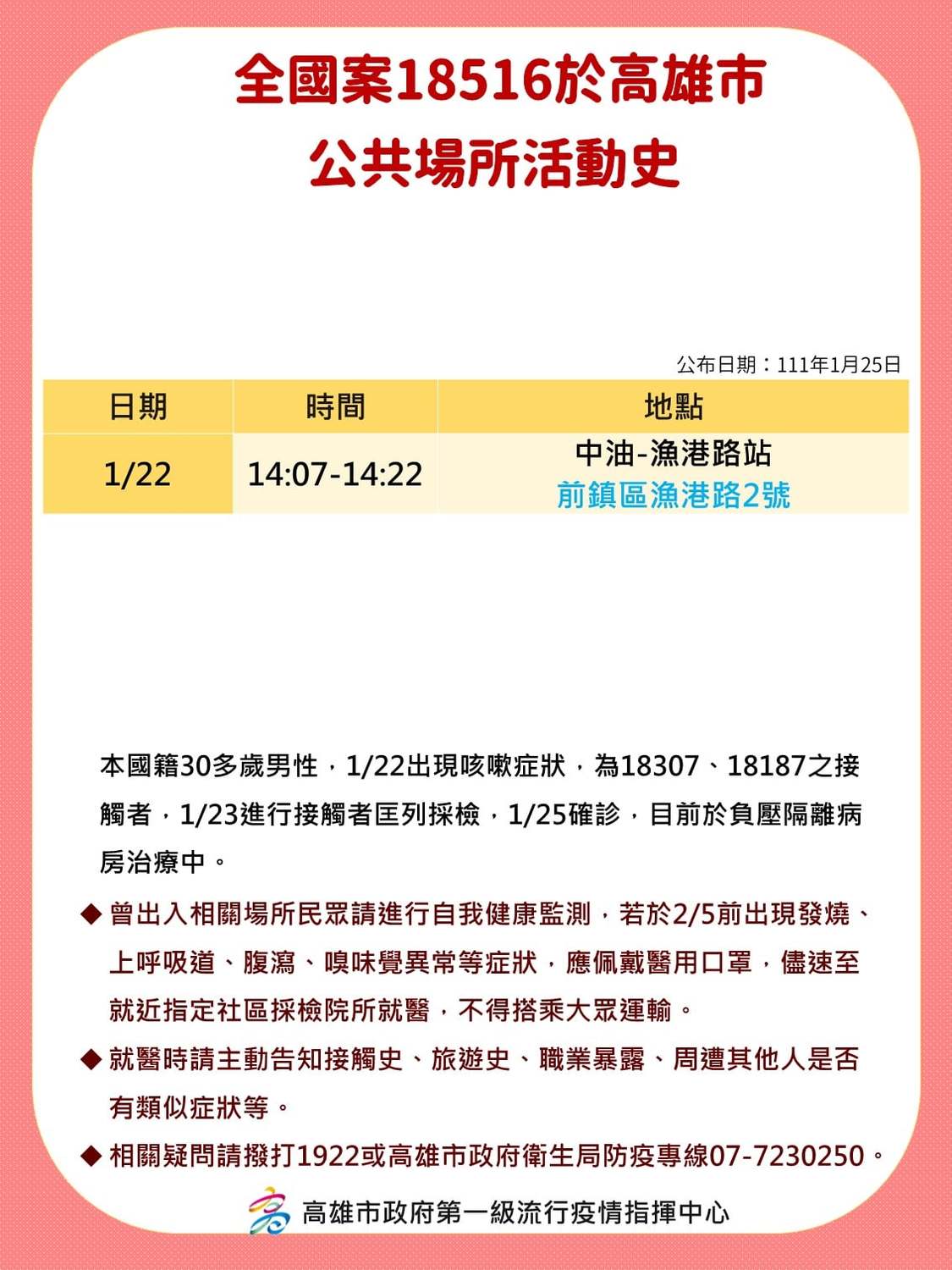 全國案18516於高雄市
公共場所活動史

公布日期：111年1月25日

| 日期 | 時間 | 地點 |
|---|---|---|
| 1/22 | 14:07-14:22 | 中油-漁港路站 前鎮區漁港路2號 |

本國籍30多歲男性，1/22出現咳嗽症狀，為18307、18187之接觸者，1/23進行接觸者匡列採檢，1/25確診，目前於負壓隔離病房治療中。

◆ 曾出入相關場所民眾請進行自我健康監測，若於2/5前出現發燒、上呼吸道、腹瀉、嗅味覺異常等症狀，應佩戴醫用口罩，儘速至就近指定社區採檢院所就醫，不得搭乘大眾運輸。

◆ 就醫時請主動告知接觸史、旅遊史、職業暴露、周遭其他人是否有類似症狀等。

◆ 相關疑問請撥打1922或高雄市政府衛生局防疫專線07-7230250。

高雄市政府第一級流行疫情指揮中心